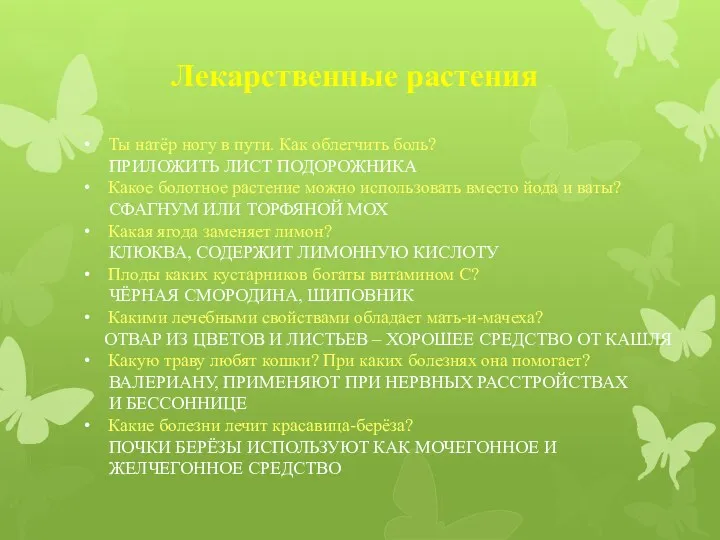 Лекарственные растения

• Ты натёр ногу в пути. Как облегчить боль?
ПРИЛОЖИТЬ ЛИСТ ПОДОРОЖНИКА
• Какое болотное растение можно использовать вместо йода и ваты?
СФАГНУМ ИЛИ ТОРФЯНОЙ МОХ
• Какая ягода заменяет лимон?
КЛЮКВА, СОДЕРЖИТ ЛИМОННУЮ КИСЛОТУ
• Плоды каких кустарников богаты витамином С?
ЧЁРНАЯ СМОРОДИНА, ШИПОВНИК
• Какими лечебными свойствами обладает мать-и-мачеха?
ОТВАР ИЗ ЦВЕТОВ И ЛИСТЬЕВ – ХОРОШЕЕ СРЕДСТВО ОТ КАШЛЯ
• Какую траву любят кошки? При каких болезнях она помогает?
ВАЛЕРИАНУ, ПРИМЕНЯЮТ ПРИ НЕРВНЫХ РАССТРОЙСТВАХ И БЕССОННИЦЕ
• Какие болезни лечит красавица-берёза?
ПОЧКИ БЕРЁЗЫ ИСПОЛЬЗУЮТ КАК МОЧЕГОННОЕ И ЖЕЛЧЕГОННОЕ СРЕДСТВО